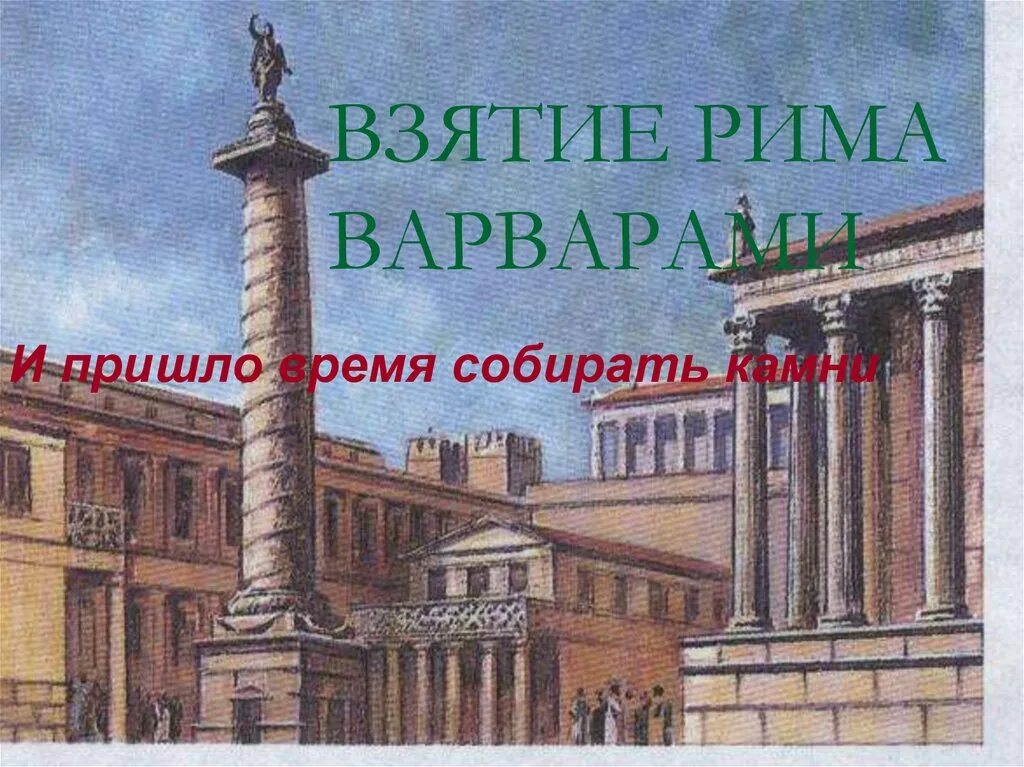 ВЗЯТИЕ РИМА ВАРВАРАМИ

И пришло время собирать камни